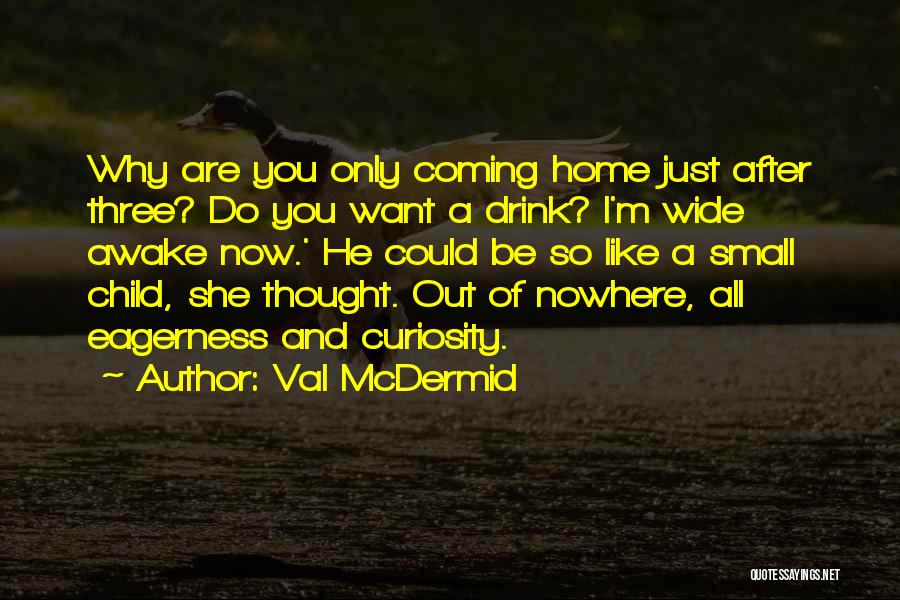 Why are you only coming home just after three? Do you want a drink? I'm wide awake now.' He could be so like a small child, she thought. Out of nowhere, all eagerness and curiosity.

~ Author: Val McDermid

QUOTESSAYINGS.NET